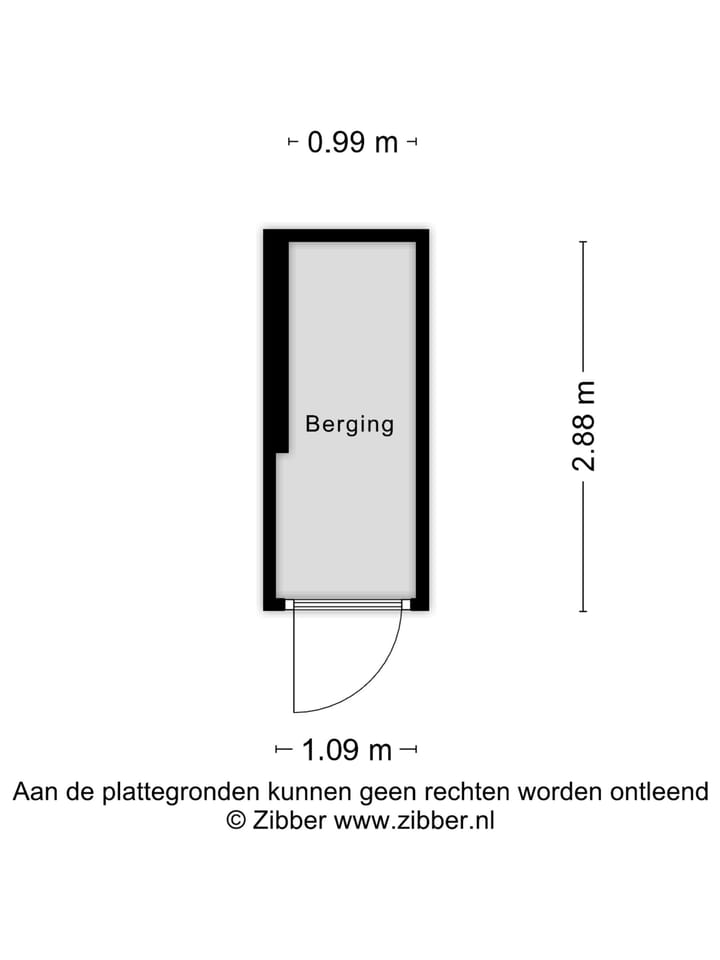 0.99 m

Berging

2.88 m

1.09 m

Aan de plattegronden kunnen geen rechten worden ontleend
© Zibber www.zibber.nl